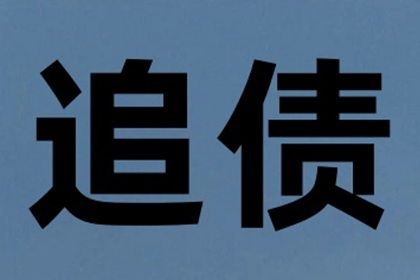 追债